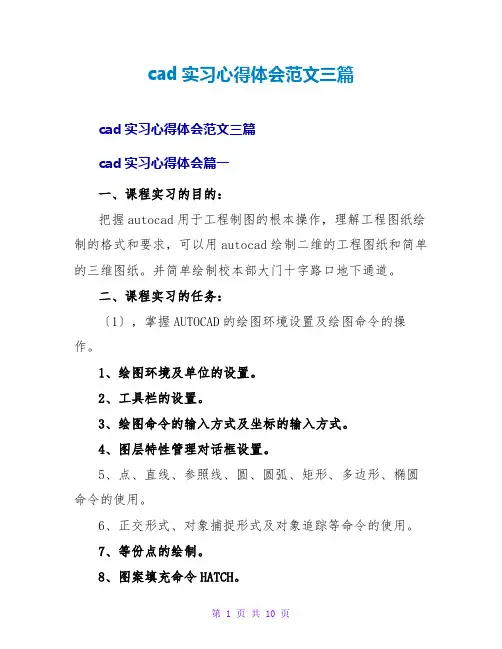 cad 实习心得体会范文三篇

cad 实习心得体会范文三篇

cad 实习心得体会篇一

一、课程实习的目的：

把握 autocad 用于工程制图的根本操作，理解工程图纸绘制的格式和要求，可以用 autocad 绘制二维的工程图纸和简单的三维图纸。并简单绘制校本部大门十字路口地下通道。

二、课程实习的任务：

〔1〕，掌握 AUTOCAD 的绘图环境设置及绘图命令的操作。

1、绘图环境及单位的设置。

2、工具栏的设置。

3、绘图命令的输入方式及坐标的输入方式。

4、图层特性管理对话框设置。

5、点、直线、参照线、圆、圆弧、矩形、多边形、椭圆命令的使用。

6、正交形式、对象捕捉形式及对象追踪等命令的使用。

7、等份点的绘制。

8、图案填充命令 HATCH。

第 1 页 共 10 页